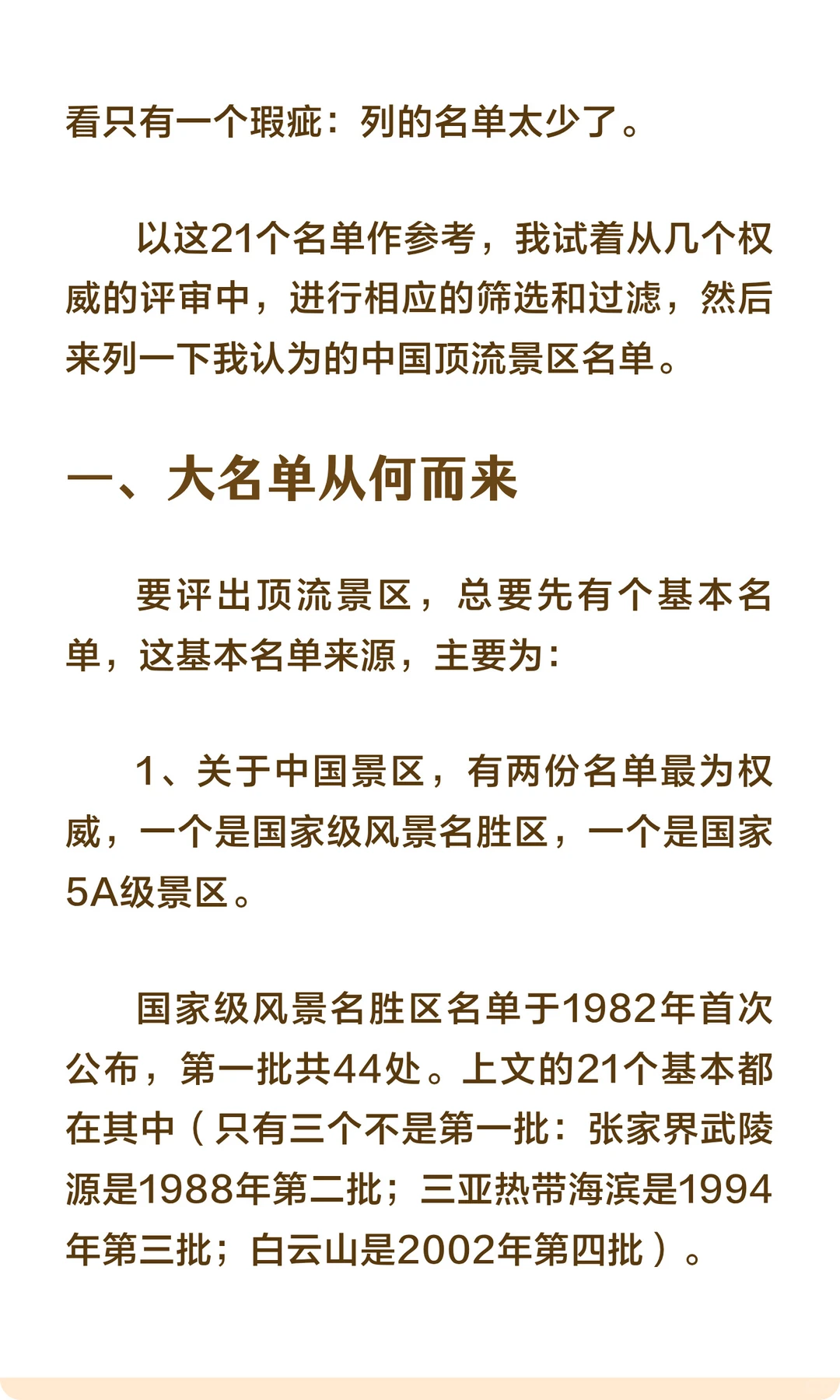 看只有一个瑕疵：列的名单太少了。

以这21个名单作参考，我试着从几个权威的评审中，进行相应的筛选和过滤，然后来列一下我认为的中国顶流景区名单。

一、大名单从何而来

要评出顶流景区，总要先有个基本名单，这基本名单来源，主要为：

1、关于中国景区，有两份名单最为权威，一个是国家级风景名胜区，一个是国家5A级景区。

国家级风景名胜区名单于1982年首次公布，第一批共44处。上文的21个基本都在其中（只有三个不是第一批：张家界武陵源是1988年第二批；三亚热带海滨是1994年第三批；白云山是2002年第四批）。